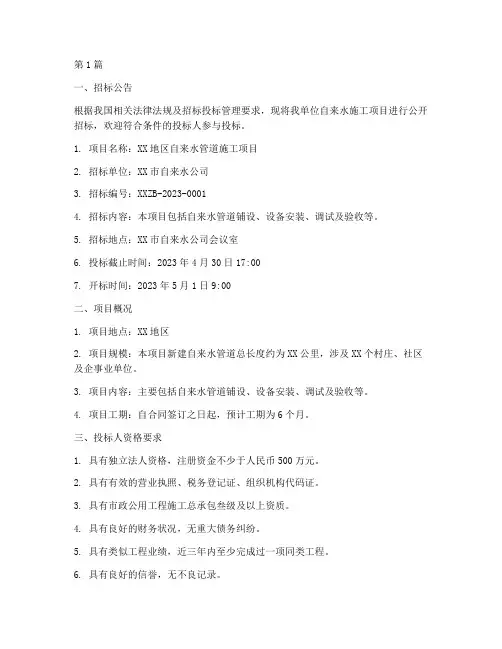 第1篇

一、招标公告

根据我国相关法律法规及招标投标管理要求，现将我单位自来水施工项目进行公开招标，欢迎符合条件的投标人参与投标。

1. 项目名称：XX地区自来水管道施工项目

2. 招标单位：XX市自来水公司

3. 招标编号：XXZB-2023-0001

4. 招标内容：本项目包括自来水管道铺设、设备安装、调试及验收等。

5. 招标地点：XX市自来水公司会议室

6. 投标截止时间：2023年4月30日17:00

7. 开标时间：2023年5月1日9:00

二、项目概况

1. 项目地点：XX地区

2. 项目规模：本项目新建自来水管道总长度约为XX公里，涉及XX个村庄、社区及企事业单位。

3. 项目内容：主要包括自来水管道铺设、设备安装、调试及验收等。

4. 项目工期：自合同签订之日起，预计工期为6个月。

三、投标人资格要求

1. 具有独立法人资格，注册资金不少于人民币500万元。

2. 具有有效的营业执照、税务登记证、组织机构代码证。

3. 具有市政公用工程施工总承包叁级及以上资质。

4. 具有良好的财务状况，无重大债务纠纷。

5. 具有类似工程业绩，近三年内至少完成过一项同类工程。

6. 具有良好的信誉，无不良记录。